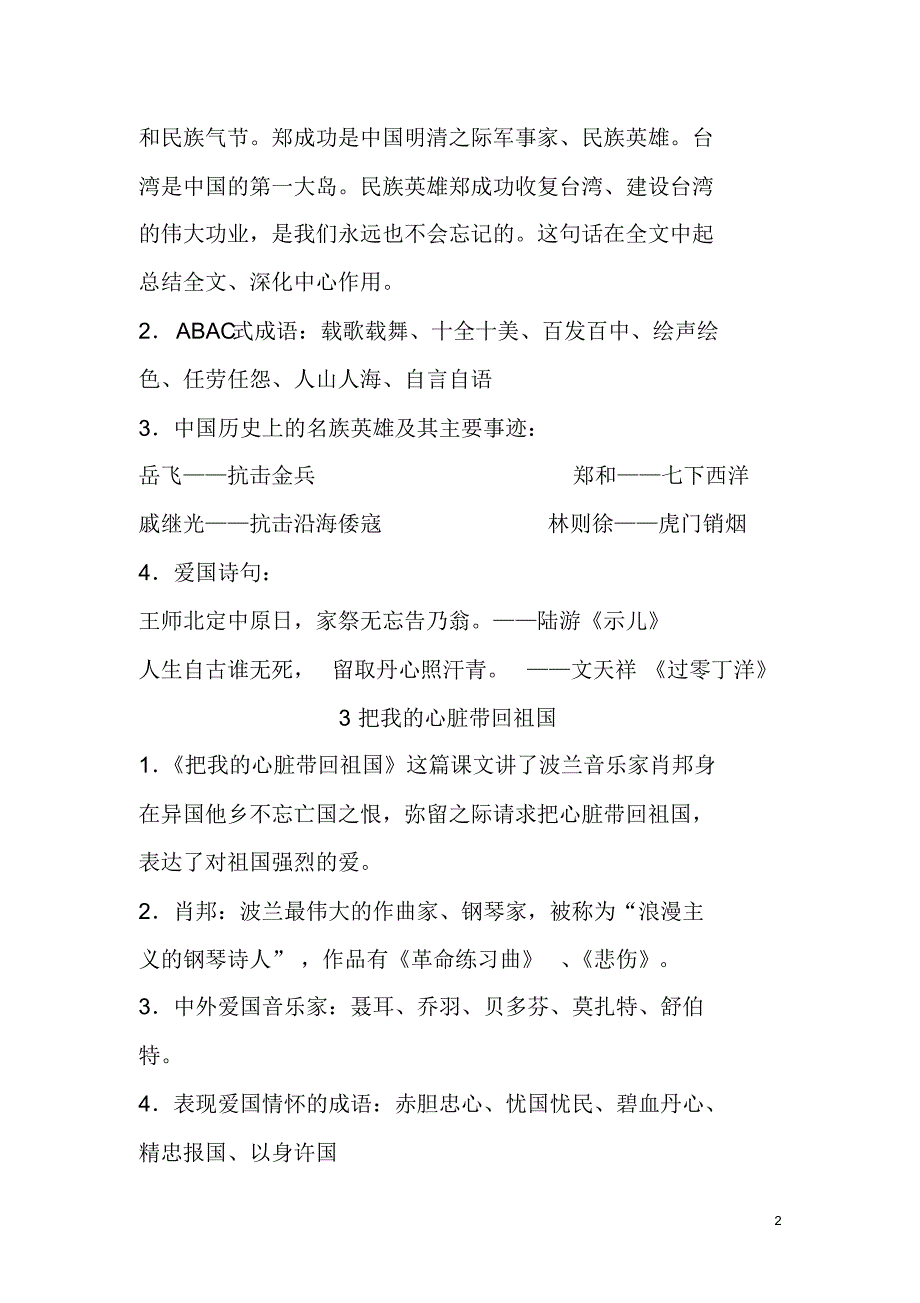 和民族气节。郑成功是中国明清之际军事家、民族英雄。台湾是中国的第一大岛。民族英雄郑成功收复台湾、建设台湾的伟大功业，是我们永远也不会忘记的。这句话在全文中起总结全文、深化中心作用。

2．ABAC式成语：载歌载舞、十全十美、百发百中、绘声绘色、任劳任怨、人山人海、自言自语

3．中国历史上的名族英雄及其主要事迹：

岳飞——抗击金兵 郑和——七下西洋

戚继光——抗击沿海倭寇 林则徐——虎门销烟

4．爱国诗句：

王师北定中原日，家祭无忘告乃翁。——陆游《示儿》

人生自古谁无死， 留取丹心照汗青。 ——文天祥 《过零丁洋》

3 把我的心脏带回祖国

1．《把我的心脏带回祖国》这篇课文讲了波兰音乐家肖邦身在异国他乡不忘亡国之恨，弥留之际请求把心脏带回祖国，表达了对祖国强烈的爱。

2．肖邦：波兰最伟大的作曲家、钢琴家，被称为“浪漫主义的钢琴诗人”，作品有《革命练习曲》 、《悲伤》。

3．中外爱国音乐家：聂耳、乔羽、贝多芬、莫扎特、舒伯特。

4．表现爱国情怀的成语：赤胆忠心、忧国忧民、碧血丹心、精忠报国、以身许国

2